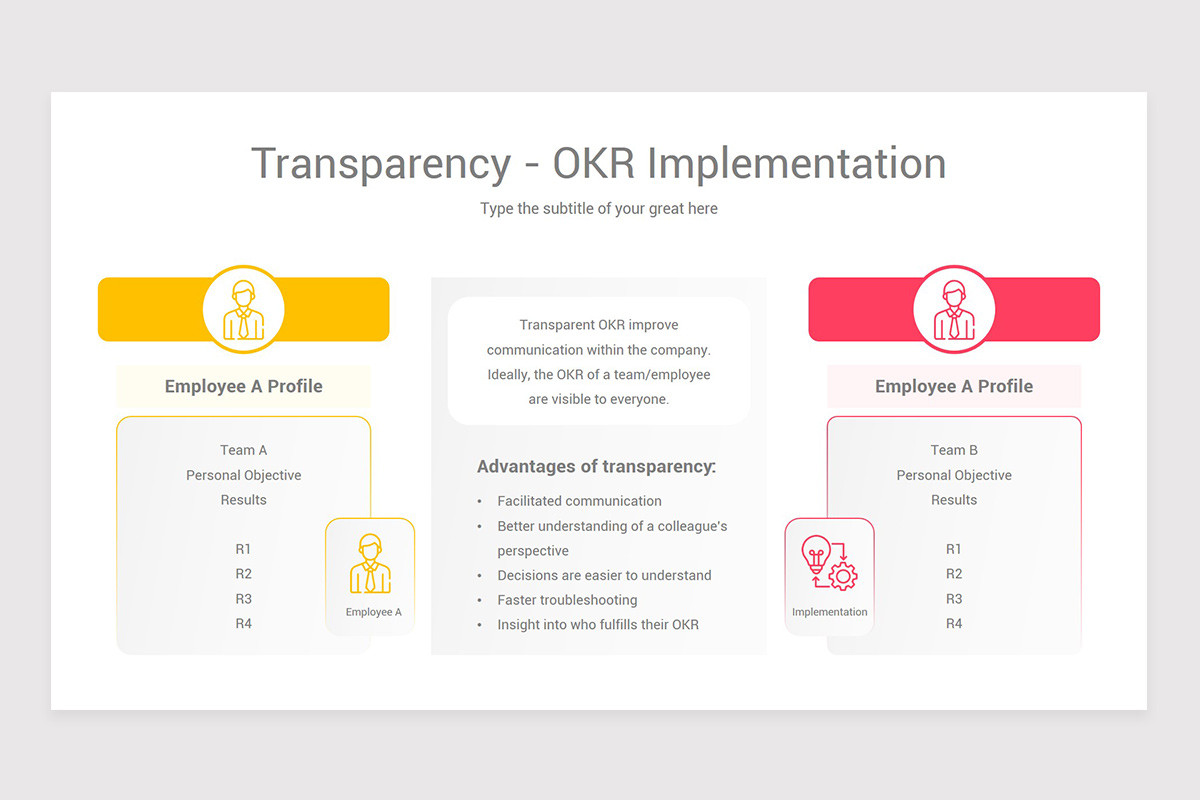 Transparency - OKR Implementation

Type the subtitle of your great here

Employee A Profile

Team A
Personal Objective
Results

R1
R2
R3
R4

Employee A

Transparent OKR improve communication within the company. Ideally, the OKR of a team/employee are visible to everyone.

Advantages of transparency:

• Facilitated communication
• Better understanding of a colleague's perspective
• Decisions are easier to understand
• Faster troubleshooting
• Insight into who fulfills their OKR

Employee A Profile

Team B
Personal Objective
Results

R1
R2
R3
R4

Implementation